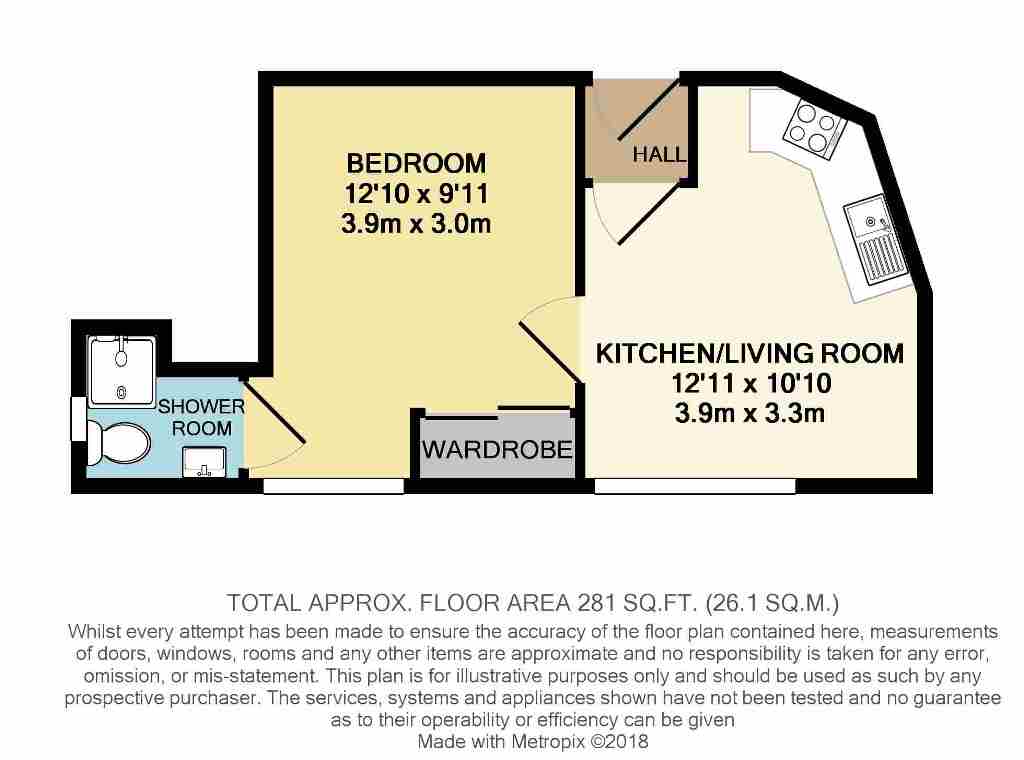 BEDROOM
12'10 x 9'11
3.9m x 3.0m

HALL

KITCHEN/LIVING ROOM
12'11 x 10'10
3.9m x 3.3m

SHOWER ROOM

WARDROBE

TOTAL APPROX. FLOOR AREA 281 SQ.FT. (26.1 SQ.M.)
Whilst every attempt has been made to ensure the accuracy of the floor plan contained here, measurements of doors, windows, rooms and any other items are approximate and no responsibility is taken for any error, omission, or mis-statement. This plan is for illustrative purposes only and should be used as such by any prospective purchaser. The services, systems and appliances shown have not been tested and no guarantee as to their operability or efficiency can be given
Made with Metropix ©2018